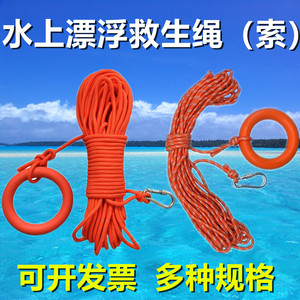 水上漂浮救生绳（索）

可开发票 多种规格